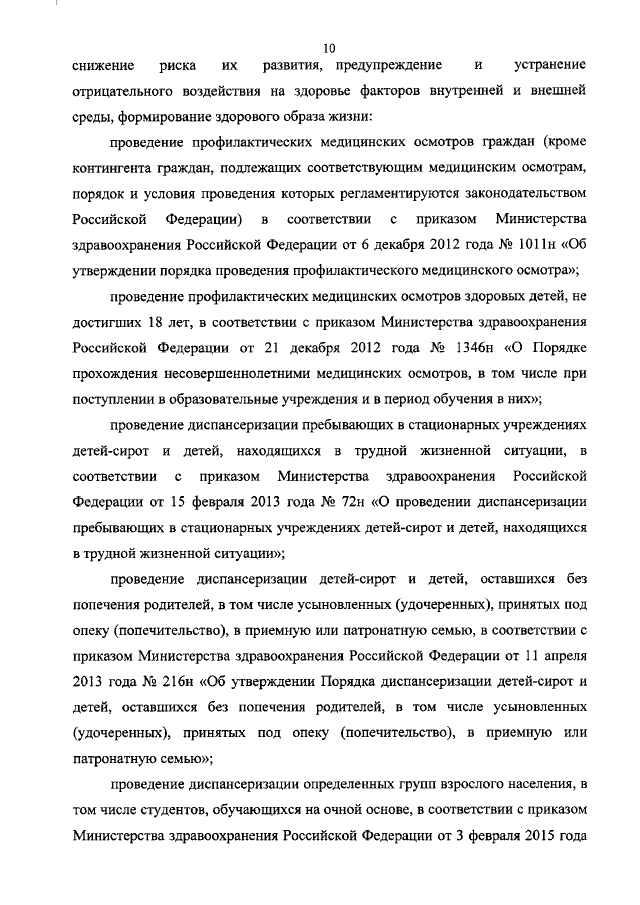 10

снижение риска их развития, предупреждение и устранение отрицательного воздействия на здоровье факторов внутренней и внешней среды, формирование здорового образа жизни:

проведение профилактических медицинских осмотров граждан (кроме контингента граждан, подлежащих соответствующим медицинским осмотрам, порядок и условия проведения которых регламентируются законодательством Российской Федерации) в соответствии с приказом Министерства здравоохранения Российской Федерации от 6 декабря 2012 года № 1011н «Об утверждении порядка проведения профилактического медицинского осмотра»;

проведение профилактических медицинских осмотров здоровых детей, не достигших 18 лет, в соответствии с приказом Министерства здравоохранения Российской Федерации от 21 декабря 2012 года № 1346н «О Порядке прохождения несовершеннолетними медицинских осмотров, в том числе при поступлении в образовательные учреждения и в период обучения в них»;

проведение диспансеризации пребывающих в стационарных учреждениях детей-сирот и детей, находящихся в трудной жизненной ситуации, в соответствии с приказом Министерства здравоохранения Российской Федерации от 15 февраля 2013 года № 72н «О проведении диспансеризации пребывающих в стационарных учреждениях детей-сирот и детей, находящихся в трудной жизненной ситуации»;

проведение диспансеризации детей-сирот и детей, оставшихся без попечения родителей, в том числе усыновленных (удочеренных), принятых под опеку (попечительство), в приемную или патронатную семью, в соответствии с приказом Министерства здравоохранения Российской Федерации от 11 апреля 2013 года № 216н «Об утверждении Порядка диспансеризации детей-сирот и детей, оставшихся без попечения родителей, в том числе усыновленных (удочеренных), принятых под опеку (попечительство), в приемную или патронатную семью»;

проведение диспансеризации определенных групп взрослого населения, в том числе студентов, обучающихся на очной основе, в соответствии с приказом Министерства здравоохранения Российской Федерации от 3 февраля 2015 года